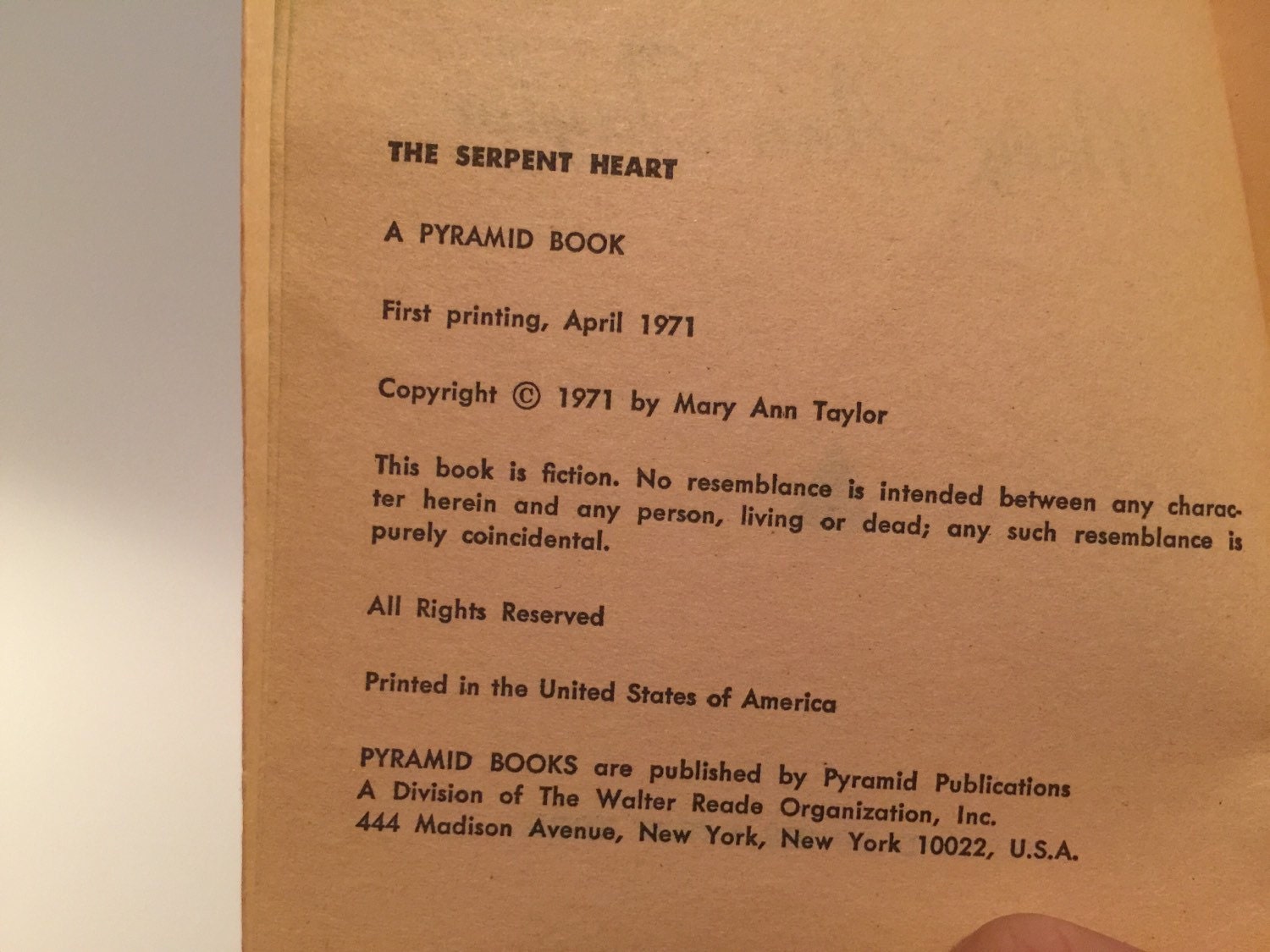 THE SERPENT HEART

A PYRAMID BOOK

First printing, April 1971

Copyright © 1971 by Mary Ann Taylor

This book is fiction. No resemblance is intended between any character herein and any person, living or dead; any such resemblance is purely coincidental.

All Rights Reserved

Printed in the United States of America

PYRAMID BOOKS are published by Pyramid Publications
A Division of The Walter Reade Organization, Inc.
444 Madison Avenue, New York, New York 10022, U.S.A.